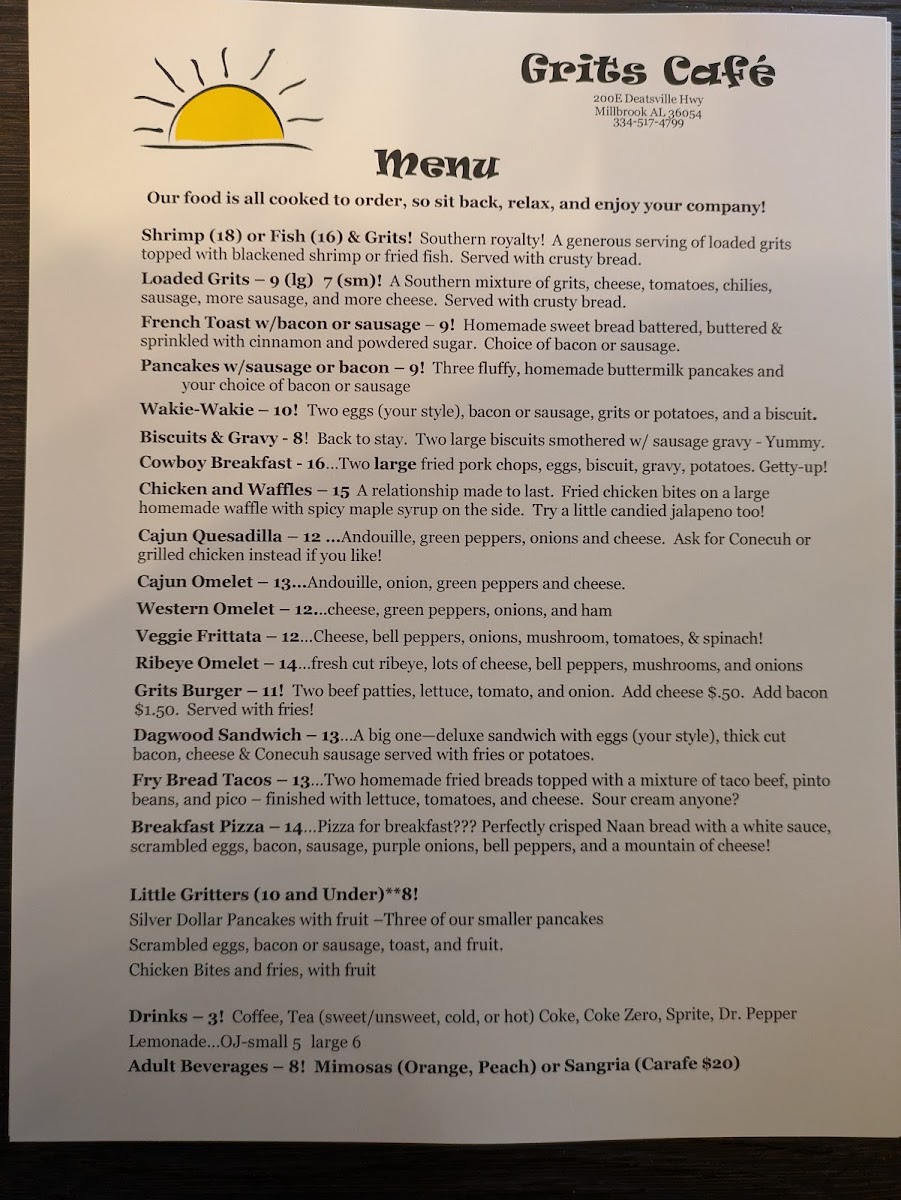 Grits Café

200E Deatsville Hwy
Millbrook AL 36054
334-517-4799

Menu

Our food is all cooked to order, so sit back, relax, and enjoy your company!

Shrimp (18) or Fish (16) & Grits! Southern royalty! A generous serving of loaded grits topped with blackened shrimp or fried fish. Served with crusty bread.

Loaded Grits – 9 (lg) 7 (sm)! A Southern mixture of grits, cheese, tomatoes, chilies, sausage, more sausage, and more cheese. Served with crusty bread.

French Toast w/bacon or sausage – 9! Homemade sweet bread battered, buttered & sprinkled with cinnamon and powdered sugar. Choice of bacon or sausage.

Pancakes w/sausage or bacon – 9! Three fluffy, homemade buttermilk pancakes and your choice of bacon or sausage

Wakie-Wakie – 10! Two eggs (your style), bacon or sausage, grits or potatoes, and a biscuit.

Biscuits & Gravy - 8! Back to stay. Two large biscuits smothered w/ sausage gravy - Yummy.

Cowboy Breakfast - 16...Two large fried pork chops, eggs, biscuit, gravy, potatoes. Getty-up!

Chicken and Waffles – 15 A relationship made to last. Fried chicken bites on a large homemade waffle with spicy maple syrup on the side. Try a little candied jalapeno too!

Cajun Quesadilla – 12 ...Andouille, green peppers, onions and cheese. Ask for Conecuh or grilled chicken instead if you like!

Cajun Omelet – 13...Andouille, onion, green peppers and cheese.

Western Omelet – 12...cheese, green peppers, onions, and ham

Veggie Frittata – 12...Cheese, bell peppers, onions, mushroom, tomatoes, & spinach!

Ribeye Omelet – 14...fresh cut ribeye, lots of cheese, bell peppers, mushrooms, and onions

Grits Burger – 11! Two beef patties, lettuce, tomato, and onion. Add cheese $.50. Add bacon $1.50. Served with fries!

Dagwood Sandwich – 13...A big one—deluxe sandwich with eggs (your style), thick cut bacon, cheese & Conecuh sausage served with fries or potatoes.

Fry Bread Tacos – 13...Two homemade fried breads topped with a mixture of taco beef, pinto beans, and pico – finished with lettuce, tomatoes, and cheese. Sour cream anyone?

Breakfast Pizza – 14...Pizza for breakfast??? Perfectly crisped Naan bread with a white sauce, scrambled eggs, bacon, sausage, purple onions, bell peppers, and a mountain of cheese!

Little Gritters (10 and Under)**8!
Silver Dollar Pancakes with fruit –Three of our smaller pancakes
Scrambled eggs, bacon or sausage, toast, and fruit.
Chicken Bites and fries, with fruit

Drinks – 3! Coffee, Tea (sweet/unsweet, cold, or hot) Coke, Coke Zero, Sprite, Dr. Pepper Lemonade...OJ-small 5 large 6
Adult Beverages – 8! Mimosas (Orange, Peach) or Sangria (Carafe $20)